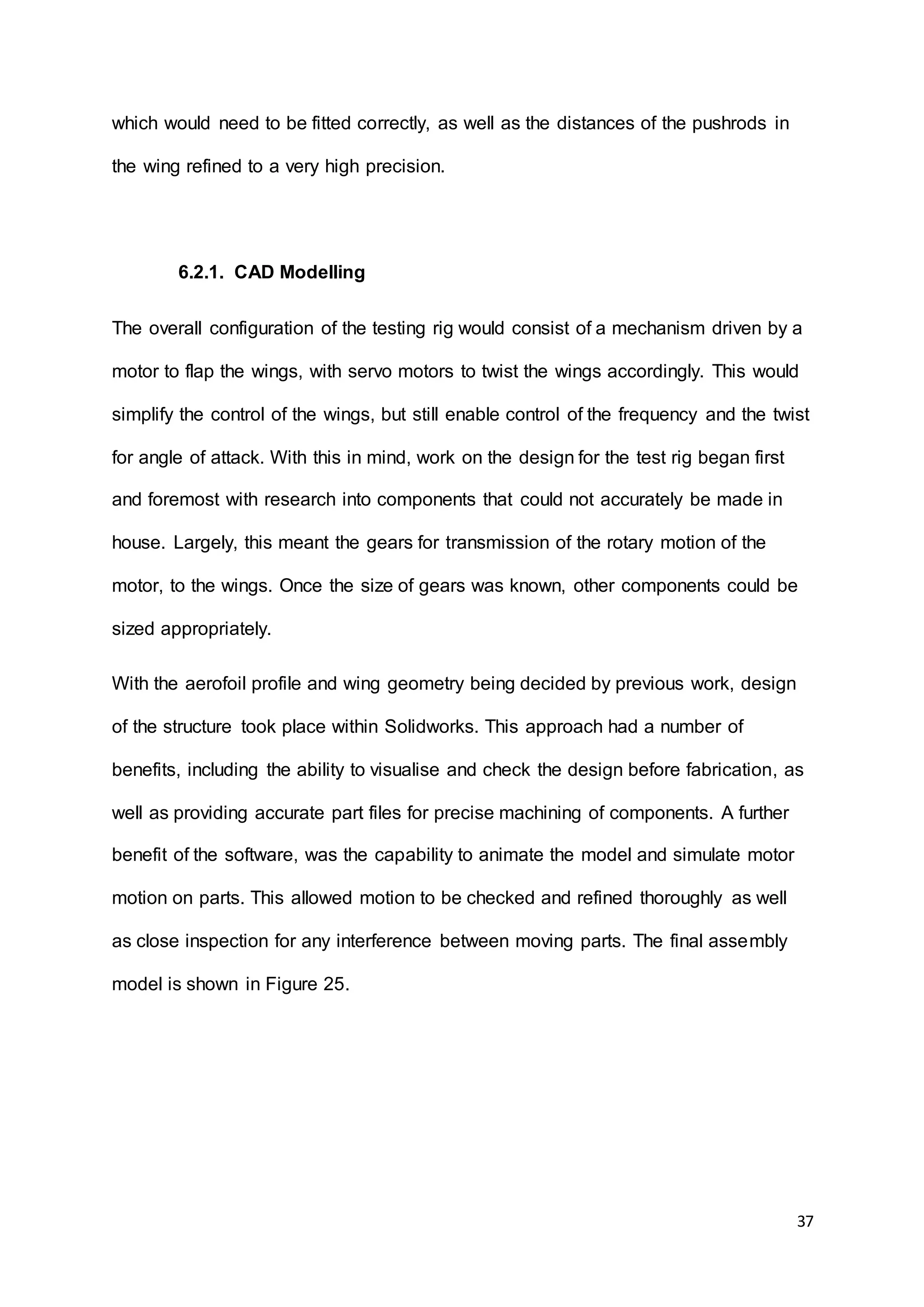 which would need to be fitted correctly, as well as the distances of the pushrods in the wing refined to a very high precision.

6.2.1. CAD Modelling

The overall configuration of the testing rig would consist of a mechanism driven by a motor to flap the wings, with servo motors to twist the wings accordingly. This would simplify the control of the wings, but still enable control of the frequency and the twist for angle of attack. With this in mind, work on the design for the test rig began first and foremost with research into components that could not accurately be made in house. Largely, this meant the gears for transmission of the rotary motion of the motor, to the wings. Once the size of gears was known, other components could be sized appropriately.

With the aerofoil profile and wing geometry being decided by previous work, design of the structure took place within Solidworks. This approach had a number of benefits, including the ability to visualise and check the design before fabrication, as well as providing accurate part files for precise machining of components. A further benefit of the software, was the capability to animate the model and simulate motor motion on parts. This allowed motion to be checked and refined thoroughly as well as close inspection for any interference between moving parts. The final assembly model is shown in Figure 25.

37